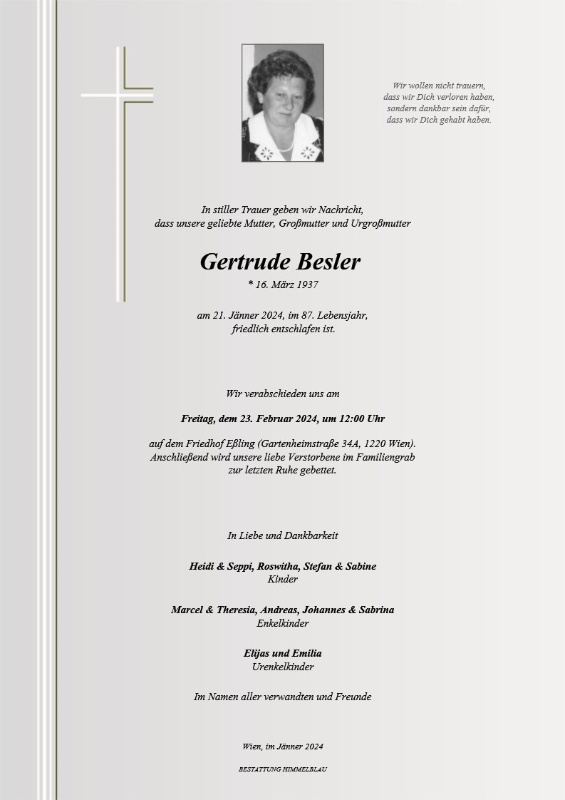 Wir wollen nicht trauern,
dass wir Dich verloren haben,
sondern dankbar sein dafür,
dass wir Dich gehabt haben.

In stiller Trauer geben wir Nachricht,
dass unsere geliebte Mutter, Großmutter und Urgroßmutter

Gertrude Besler

* 16. März 1937

am 21. Jänner 2024, im 87. Lebensjahr,
friedlich entschlafen ist.

Wir verabschieden uns am

Freitag, dem 23. Februar 2024, um 12:00 Uhr

auf dem Friedhof Eßling (Gartenheimstraße 34A, 1220 Wien).
Anschließend wird unsere liebe Verstorbene im Familiengrab
zur letzten Ruhe gebettet.

In Liebe und Dankbarkeit

Heidi & Seppi, Roswitha, Stefan & Sabine
Kinder

Marcel & Theresia, Andreas, Johannes & Sabrina
Enkelkinder

Elijas und Emilia
Urenkelkinder

Im Namen aller verwandten und Freunde

Wien, im Jänner 2024

BESTATTUNG HIMMELBLAU